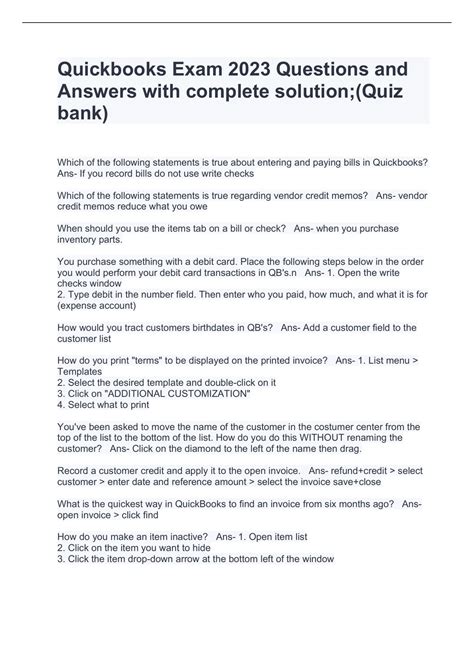 Quickbooks Exam 2023 Questions and Answers with complete solution;(Quiz bank)

Which of the following statements is true about entering and paying bills in Quickbooks? Ans- If you record bills do not use write checks

Which of the following statements is true regarding vendor credit memos? Ans- vendor credit memos reduce what you owe

When should you use the items tab on a bill or check? Ans- when you purchase inventory parts.

You purchase something with a debit card. Place the following steps below in the order you would perform your debit card transactions in QB's.n Ans- 1. Open the write checks window
2. Type debit in the number field. Then enter who you paid, how much, and what it is for (expense account)

How would you tract customers birthdates in QB's? Ans- Add a customer field to the customer list

How do you print "terms" to be displayed on the printed invoice? Ans- 1. List menu > Templates
2. Select the desired template and double-click on it
3. Click on "ADDITIONAL CUSTOMIZATION"
4. Select what to print

You've been asked to move the name of the customer in the costumer center from the top of the list to the bottom of the list. How do you do this WITHOUT renaming the customer? Ans- Click on the diamond to the left of the name then drag.

Record a customer credit and apply it to the open invoice. Ans- refund+credit > select customer > enter date and reference amount > select the invoice save+close

What is the quickest way in QuickBooks to find an invoice from six months ago? Ans- open invoice > click find

How do you make an item inactive? Ans- 1. Open item list
2. Click on the item you want to hide
3. Click the item drop-down arrow at the bottom left of the window